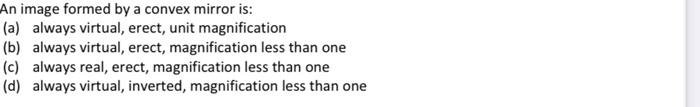 An image formed by a convex mirror is:
(a) always virtual, erect, unit magnification
(b) always virtual, erect, magnification less than one
(c) always real, erect, magnification less than one
(d) always virtual, inverted, magnification less than one